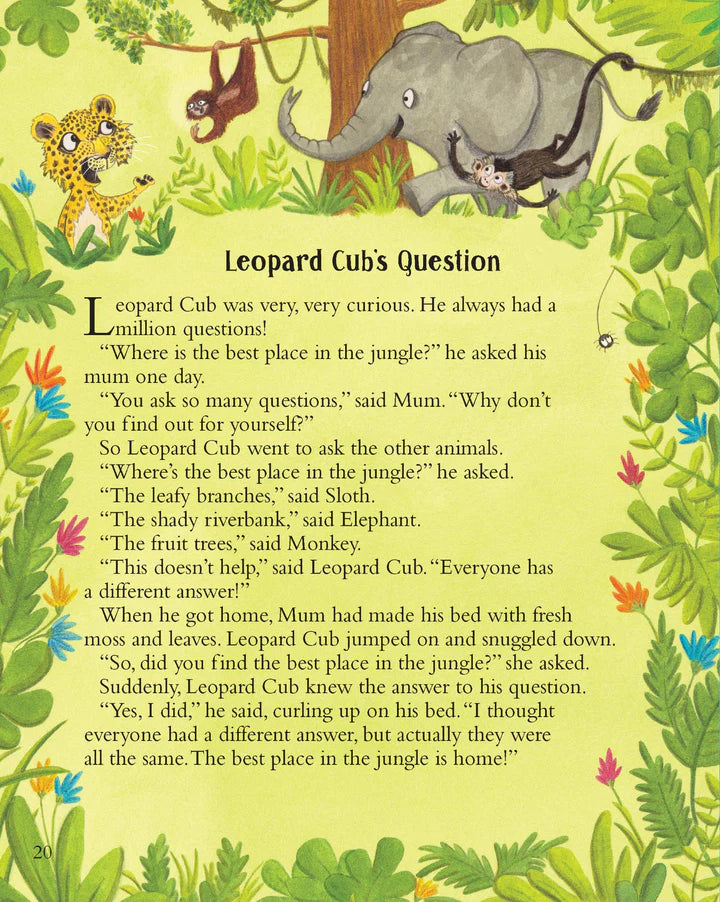 Leopard Cub's Question

Leopard Cub was very, very curious. He always had a million questions!

"Where is the best place in the jungle?" he asked his mum one day.

"You ask so many questions," said Mum. "Why don't you find out for yourself?"

So Leopard Cub went to ask the other animals.

"Where's the best place in the jungle?" he asked.

"The leafy branches," said Sloth.

"The shady riverbank," said Elephant.

"The fruit trees," said Monkey.

"This doesn't help," said Leopard Cub. "Everyone has a different answer!"

When he got home, Mum had made his bed with fresh moss and leaves. Leopard Cub jumped on and snuggled down.

"So, did you find the best place in the jungle?" she asked.

Suddenly, Leopard Cub knew the answer to his question.

"Yes, I did," he said, curling up on his bed. "I thought everyone had a different answer, but actually they were all the same. The best place in the jungle is home!"

20